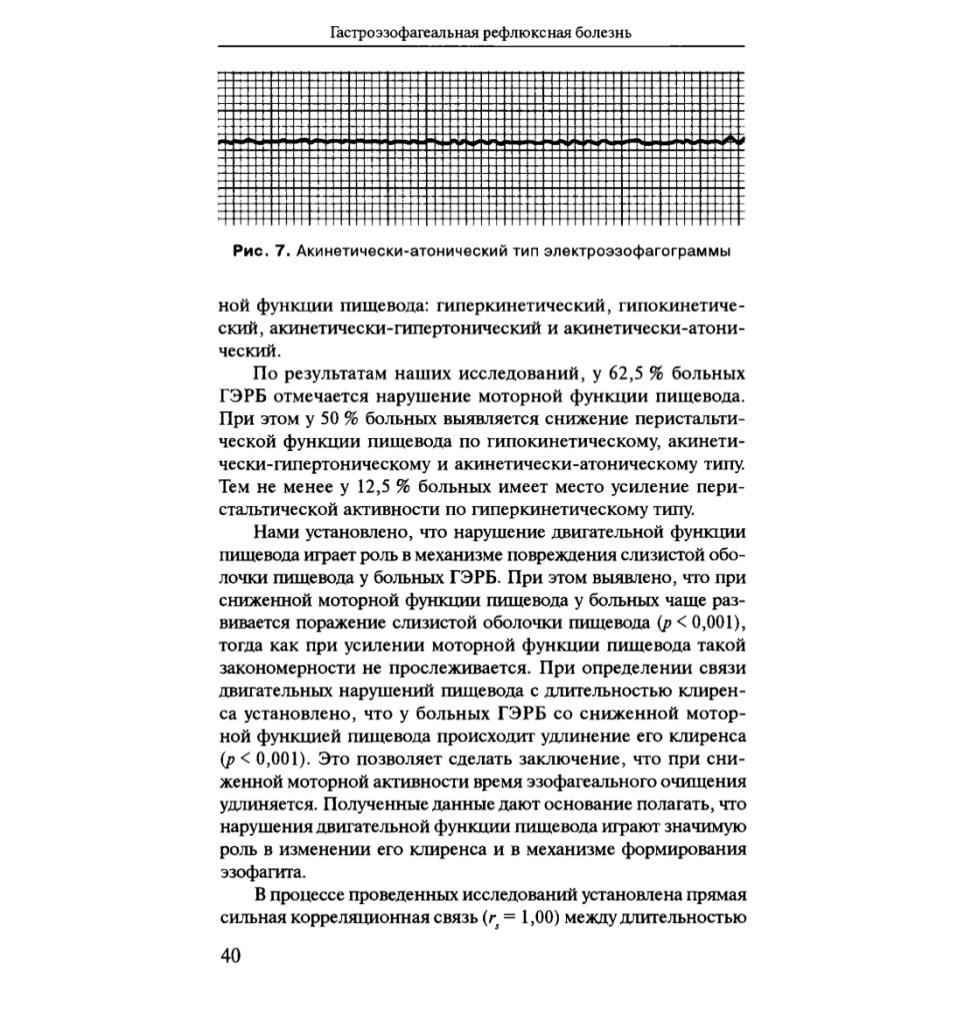 Гастроэзофагеальная рефлюксная болезнь

Рис. 7. Акинетически-атонический тип электроэзофагограммы

ной функции пищевода: гиперкинетический, гипокинетический, акинетически-гипертонический и акинетически-атонический.

По результатам наших исследований, у 62,5 % больных ГЭРБ отмечается нарушение моторной функции пищевода. При этом у 50 % больных выявляется снижение перистальтической функции пищевода по гипокинетическому, акинетически-гипертоническому и акинетически-атоническому типу. Тем не менее у 12,5 % больных имеет место усиление перистальтической активности по гиперкинетическому типу.

Нами установлено, что нарушение двигательной функции пищевода играет роль в механизме повреждения слизистой оболочки пищевода у больных ГЭРБ. При этом выявлено, что при сниженной моторной функции пищевода у больных чаще развивается поражение слизистой оболочки пищевода ($p < 0,001$), тогда как при усилении моторной функции пищевода такой закономерности не прослеживается. При определении связи двигательных нарушений пищевода с длительностью клиренса установлено, что у больных ГЭРБ со сниженной моторной функцией пищевода происходит удлинение его клиренса ($p < 0,001$). Это позволяет сделать заключение, что при сниженной моторной активности время эзофагеального очищения удлиняется. Полученные данные дают основание полагать, что нарушения двигательной функции пищевода играют значимую роль в изменении его клиренса и в механизме формирования эзофагита.

В процессе проведенных исследований установлена прямая сильная корреляционная связь ($r_s = 1,00$) между длительностью

40